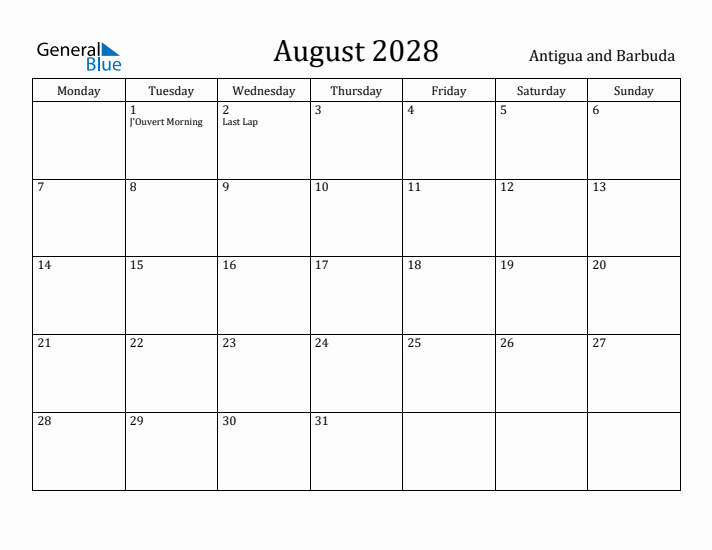 General Blue

August 2028

Antigua and Barbuda

| Monday | Tuesday | Wednesday | Thursday | Friday | Saturday | Sunday |
|---|---|---|---|---|---|---|
| | 1 J'Ouvert Morning | 2 Last Lap | 3 | 4 | 5 | 6 |
| 7 | 8 | 9 | 10 | 11 | 12 | 13 |
| 14 | 15 | 16 | 17 | 18 | 19 | 20 |
| 21 | 22 | 23 | 24 | 25 | 26 | 27 |
| 28 | 29 | 30 | 31 | | | |